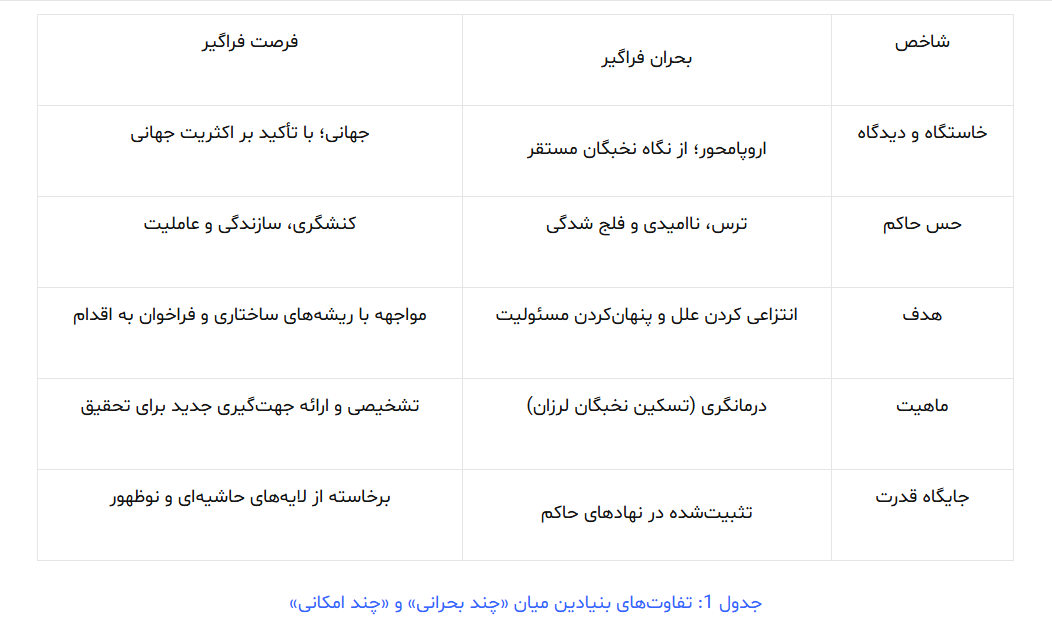 | شاخص | بحران فراگیر | فرصت فراگیر |
|---|---|---|
| خاستگاه و دیدگاه | اروپامحور؛ از نگاه نخبگان مستقر | جهانی؛ با تأکید بر اکثریت جهانی |
| حس حاکم | ترس، ناامیدی و فلج شدگی | کنشگری، سازندگی و عاملیت |
| هدف | انتزاعی کردن علل و پنهان‌کردن مسئولیت | مواجهه با ریشه‌های ساختاری و فراخوان به اقدام |
| ماهیت | درمانگری (تسکین نخبگان لرزان) | تشخیصی و ارائه جهت‌گیری جدید برای تحقیق |
| جایگاه قدرت | تثبیت‌شده در نهادهای حاکم | برخاسته از لایه‌های حاشیه‌ای و نوظهور |

جدول 1: تفاوت‌های بنیادین میان «چند بحرانی» و «چند امکانی»